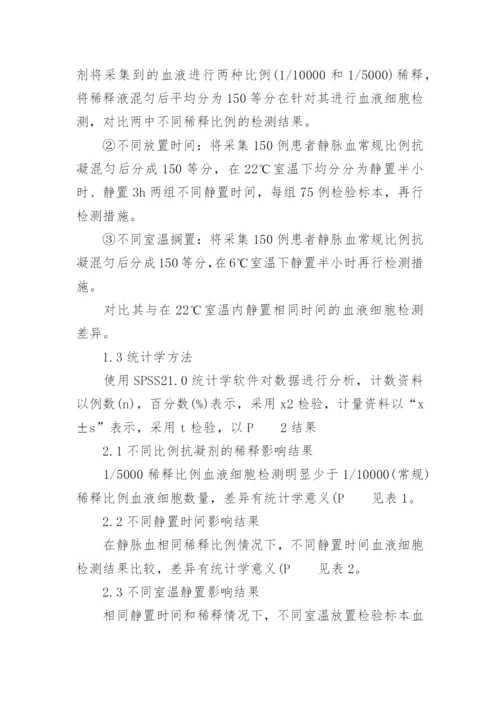 剂将采集到的血液进行两种比例(1/10000 和 1/5000)稀释，将稀释液混匀后平均分为 150 等分在针对其进行血液细胞检测，对比两中不同稀释比例的检测结果。

②不同放置时间：将采集 150 例患者静脉血常规比例抗凝混匀后分成 150 等分，在 22℃室温下均分分为静置半小时、静置 3h 两组不同静置时间，每组 75 例检验标本，再行检测措施。

③不同室温搁置：将采集 150 例患者静脉血常规比例抗凝混匀后分成 150 等分，在 6℃室温下静置半小时再行检测措施。

对比其与在 22℃室温内静置相同时间的血液细胞检测差异。

1.3 统计学方法

使用 SPSS21.0 统计学软件对数据进行分析，计数资料以例数(n)，百分数(%)表示，采用 x2 检验，计量资料以“x±s”表示，采用 t 检验，以 P 2 结果

2.1 不同比例抗凝剂的稀释影响结果

1/5000 稀释比例血液细胞检测明显少于 1/10000(常规)稀释比例血液细胞数量，差异有统计学意义(P 见表 1。

2.2 不同静置时间影响结果

在静脉血相同稀释比例情况下，不同静置时间血液细胞检测结果比较，差异有统计学意义(P 见表 2。

2.3 不同室温静置影响结果

相同静置时间和稀释情况下，不同室温放置检验标本血